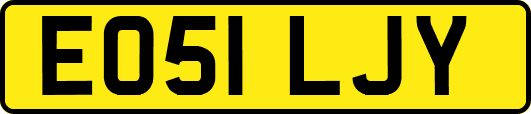 EO51 LJY